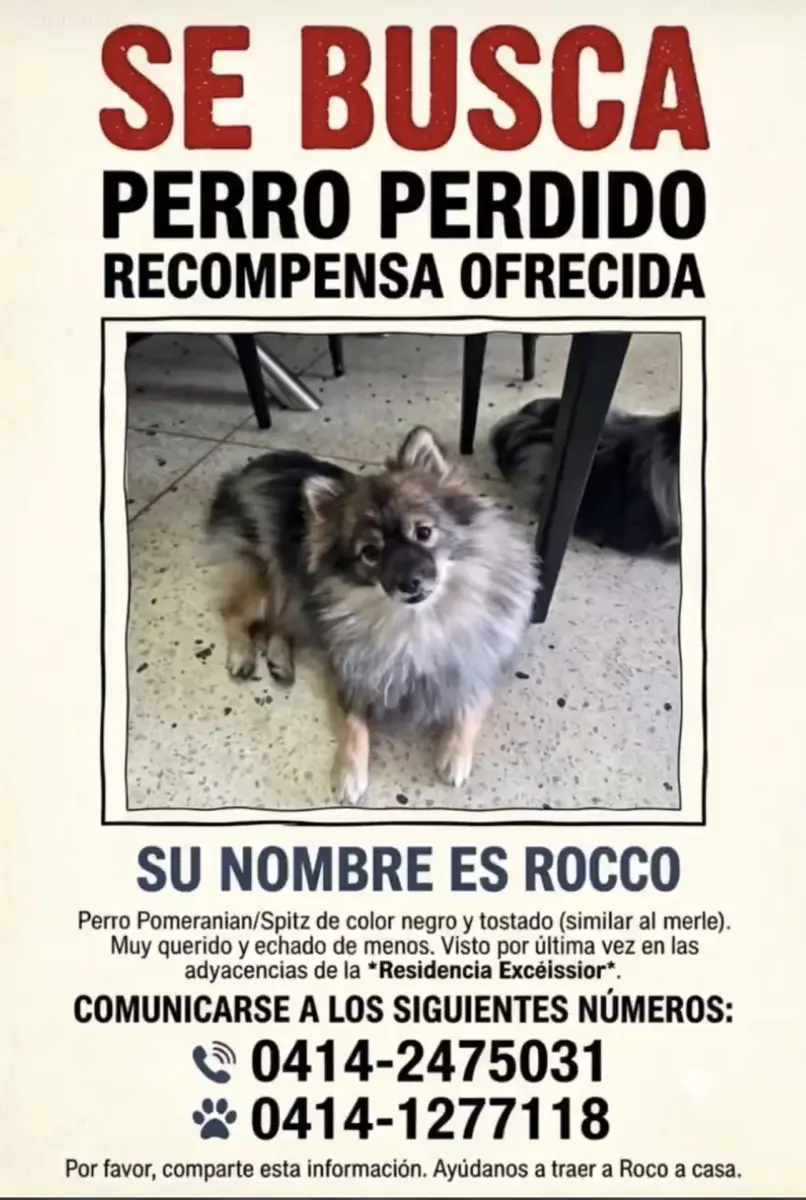 SE BUSCA

PERRO PERDIDO

RECOMPENSA OFRECIDA

SU NOMBRE ES ROCCO

Perro Pomeranian/Spitz de color negro y tostado (similar al merle). Muy querido y echado de menos. Visto por última vez en las adyacencias de la *Residencia Excéissior*.

COMUNICARSE A LOS SIGUIENTES NÚMEROS:

0414-2475031

0414-1277118

Por favor, comparte esta información. Ayúdanos a traer a Roco a casa.